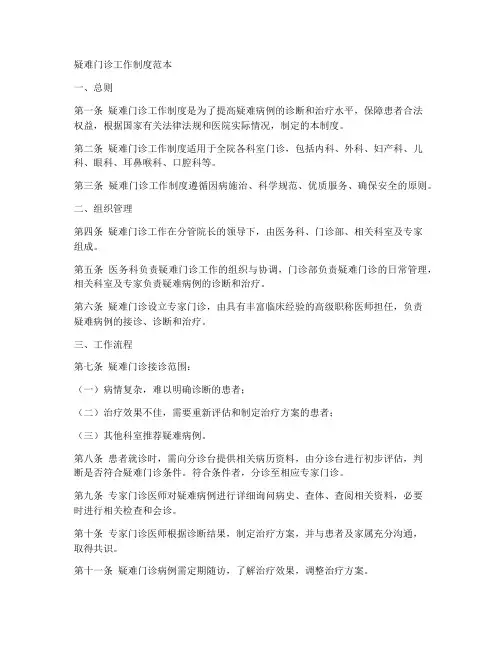 疑难门诊工作制度范本

一、总则

第一条 疑难门诊工作制度是为了提高疑难病例的诊断和治疗水平，保障患者合法权益，根据国家有关法律法规和医院实际情况，制定的本制度。

第二条 疑难门诊工作制度适用于全院各科室门诊，包括内科、外科、妇产科、儿科、眼科、耳鼻喉科、口腔科等。

第三条 疑难门诊工作制度遵循因病施治、科学规范、优质服务、确保安全的原则。

二、组织管理

第四条 疑难门诊工作在分管院长的领导下，由医务科、门诊部、相关科室及专家组成。

第五条 医务科负责疑难门诊工作的组织与协调，门诊部负责疑难门诊的日常管理，相关科室及专家负责疑难病例的诊断和治疗。

第六条 疑难门诊设立专家门诊，由具有丰富临床经验的高级职称医师担任，负责疑难病例的接诊、诊断和治疗。

三、工作流程

第七条 疑难门诊接诊范围：

（一）病情复杂，难以明确诊断的患者；

（二）治疗效果不佳，需要重新评估和制定治疗方案的患者；

（三）其他科室推荐疑难病例。

第八条 患者就诊时，需向分诊台提供相关病历资料，由分诊台进行初步评估，判断是否符合疑难门诊条件。符合条件者，分诊至相应专家门诊。

第九条 专家门诊医师对疑难病例进行详细询问病史、查体、查阅相关资料，必要时进行相关检查和会诊。

第十条 专家门诊医师根据诊断结果，制定治疗方案，并与患者及家属充分沟通，取得共识。

第十一条 疑难门诊病例需定期随访，了解治疗效果，调整治疗方案。